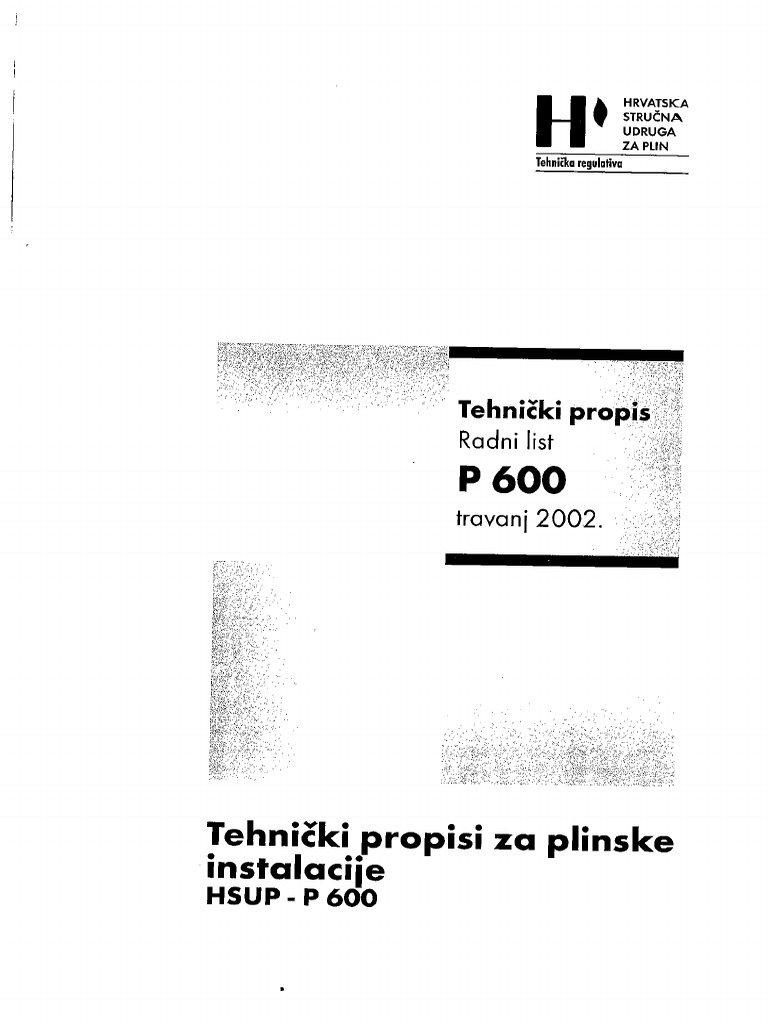 HRVATSKA
STRUČNA
UDRUGA
ZA PLIN
Tehnička regulativa

Tehnički propis
Radni list
P 600
travanj 2002.

Tehnički propisi za plinske instalacije
HSUP - P 600